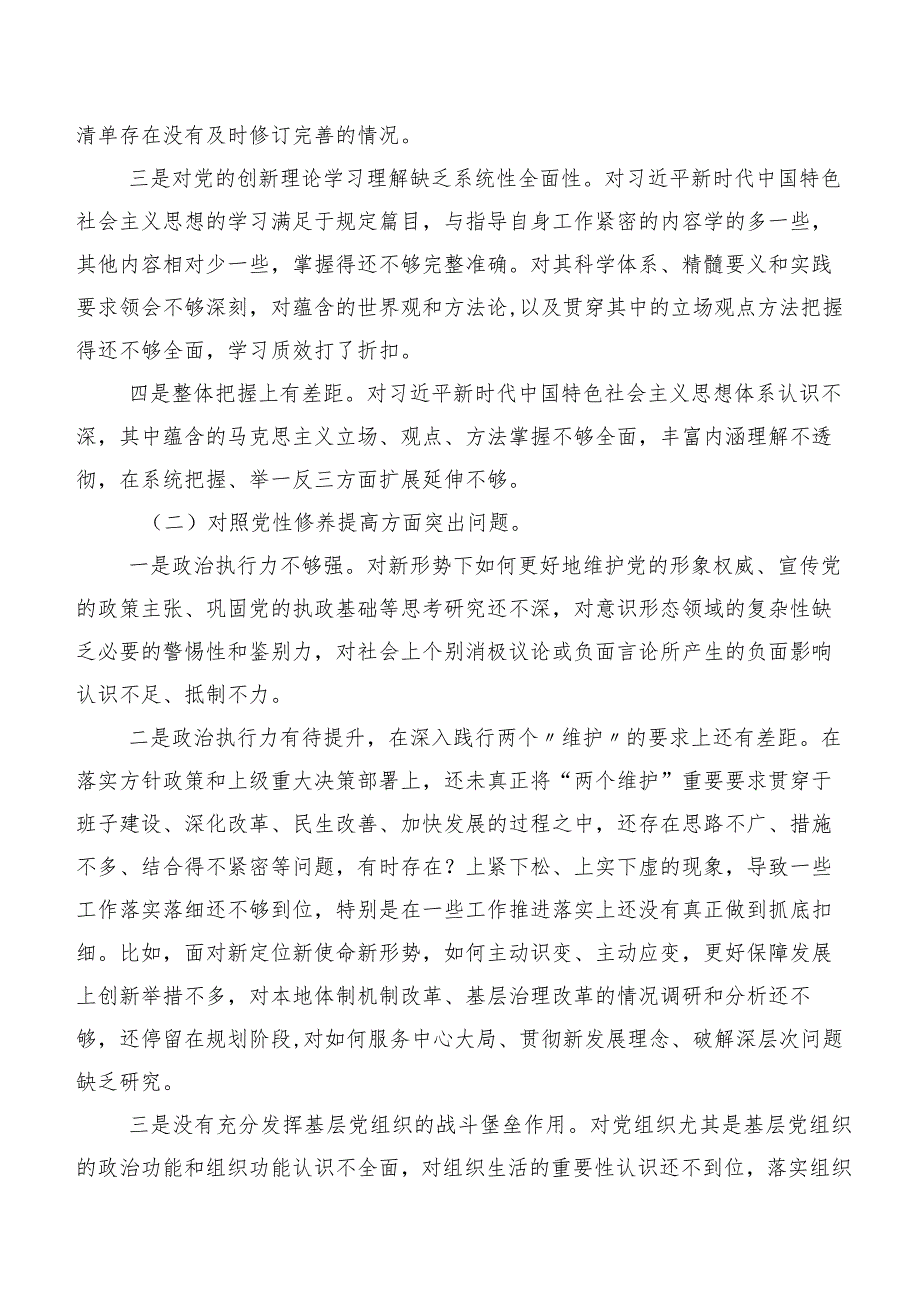 清单存在没有及时修订完善的情况。

三是对党的创新理论学习理解缺乏系统性全面性。对习近平新时代中国特色社会主义思想的学习满足于规定篇目，与指导自身工作紧密的内容学的多一些，其他内容相对少一些，掌握得还不够完整准确。对其科学体系、精髓要义和实践要求领会不够深刻，对蕴含的世界观和方法论,以及贯穿其中的立场观点方法把握得还不够全面，学习质效打了折扣。

四是整体把握上有差距。对习近平新时代中国特色社会主义思想体系认识不深，其中蕴含的马克思主义立场、观点、方法掌握不够全面，丰富内涵理解不透彻，在系统把握、举一反三方面扩展延伸不够。

（二）对照党性修养提高方面突出问题。

一是政治执行力不够强。对新形势下如何更好地维护党的形象权威、宣传党的政策主张、巩固党的执政基础等思考研究还不深，对意识形态领域的复杂性缺乏必要的警惕性和鉴别力，对社会上个别消极议论或负面言论所产生的负面影响认识不足、抵制不力。

二是政治执行力有待提升，在深入践行两个〃维护〃的要求上还有差距。在落实方针政策和上级重大决策部署上，还未真正将“两个维护”重要要求贯穿于班子建设、深化改革、民生改善、加快发展的过程之中，还存在思路不广、措施不多、结合得不紧密等问题，有时存在？上紧下松、上实下虚的现象，导致一些工作落实落细还不够到位，特别是在一些工作推进落实上还没有真正做到抓底扣细。比如，面对新定位新使命新形势，如何主动识变、主动应变，更好保障发展上创新举措不多，对本地体制机制改革、基层治理改革的情况调研和分析还不够，还停留在规划阶段,对如何服务中心大局、贯彻新发展理念、破解深层次问题缺乏研究。

三是没有充分发挥基层党组织的战斗堡垒作用。对党组织尤其是基层党组织的政治功能和组织功能认识不全面，对组织生活的重要性认识还不到位，落实组织